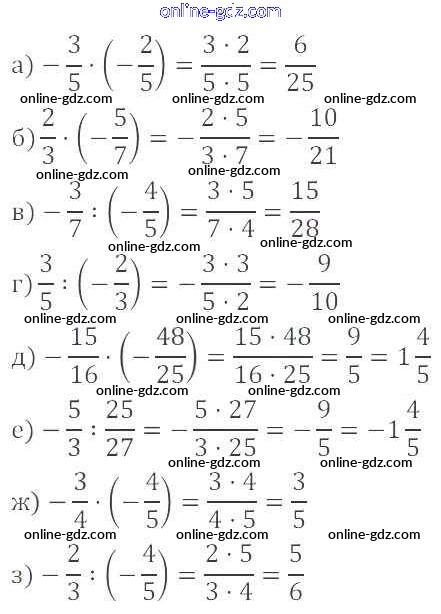 online-gdz.com

а) $-\frac{3}{5} \cdot \left(-\frac{2}{5}\right) = \frac{3 \cdot 2}{5 \cdot 5} = \frac{6}{25}$

online-gdz.com online-gdz.com online-gdz.com

б) $\frac{2}{3} \cdot \left(-\frac{5}{7}\right) = -\frac{2 \cdot 5}{3 \cdot 7} = -\frac{10}{21}$

online-gdz.com online-gdz.com

в) $-\frac{3}{7} : \left(-\frac{4}{5}\right) = \frac{3 \cdot 5}{7 \cdot 4} = \frac{15}{28}$

online-gdz.com online-gdz.com

г) $\frac{3}{5} : \left(-\frac{2}{3}\right) = -\frac{3 \cdot 3}{5 \cdot 2} = -\frac{9}{10}$

online-gdz.com online-gdz.com online-gdz.com

д) $-\frac{15}{16} \cdot \left(-\frac{48}{25}\right) = \frac{15 \cdot 48}{16 \cdot 25} = \frac{9}{5} = 1\frac{4}{5}$

online-gdz.com online-gdz.com

е) $-\frac{5}{3} : \frac{25}{27} = -\frac{5 \cdot 27}{3 \cdot 25} = -\frac{9}{5} = -1\frac{4}{5}$

online-gdz.com online-gdz.com

ж) $-\frac{3}{4} \cdot \left(-\frac{4}{5}\right) = \frac{3 \cdot 4}{4 \cdot 5} = \frac{3}{5}$

online-gdz.com online-gdz.com online-gdz.com

з) $-\frac{2}{3} : \left(-\frac{4}{5}\right) = \frac{2 \cdot 5}{3 \cdot 4} = \frac{5}{6}$